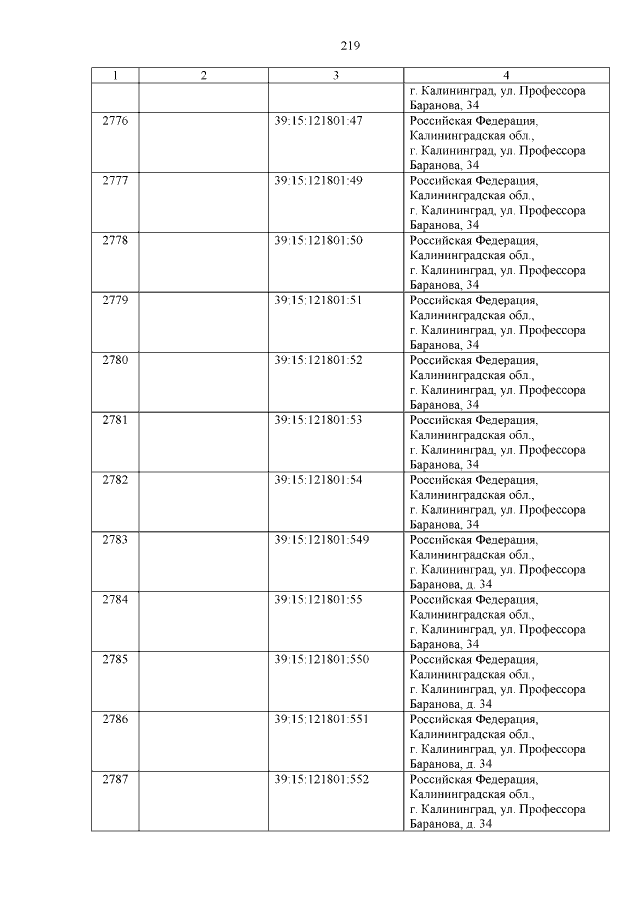 219

| 1 | 2 | 3 | 4 |
|---|---|---|---|
| | | | г. Калининград, ул. Профессора Баранова, 34 |
| 2776 | | 39:15:121801:47 | Российская Федерация, Калининградская обл., г. Калининград, ул. Профессора Баранова, 34 |
| 2777 | | 39:15:121801:49 | Российская Федерация, Калининградская обл., г. Калининград, ул. Профессора Баранова, 34 |
| 2778 | | 39:15:121801:50 | Российская Федерация, Калининградская обл., г. Калининград, ул. Профессора Баранова, 34 |
| 2779 | | 39:15:121801:51 | Российская Федерация, Калининградская обл., г. Калининград, ул. Профессора Баранова, 34 |
| 2780 | | 39:15:121801:52 | Российская Федерация, Калининградская обл., г. Калининград, ул. Профессора Баранова, 34 |
| 2781 | | 39:15:121801:53 | Российская Федерация, Калининградская обл., г. Калининград, ул. Профессора Баранова, 34 |
| 2782 | | 39:15:121801:54 | Российская Федерация, Калининградская обл., г. Калининград, ул. Профессора Баранова, 34 |
| 2783 | | 39:15:121801:549 | Российская Федерация, Калининградская обл., г. Калининград, ул. Профессора Баранова, д. 34 |
| 2784 | | 39:15:121801:55 | Российская Федерация, Калининградская обл., г. Калининград, ул. Профессора Баранова, 34 |
| 2785 | | 39:15:121801:550 | Российская Федерация, Калининградская обл., г. Калининград, ул. Профессора Баранова, д. 34 |
| 2786 | | 39:15:121801:551 | Российская Федерация, Калининградская обл., г. Калининград, ул. Профессора Баранова, д. 34 |
| 2787 | | 39:15:121801:552 | Российская Федерация, Калининградская обл., г. Калининград, ул. Профессора Баранова, д. 34 |